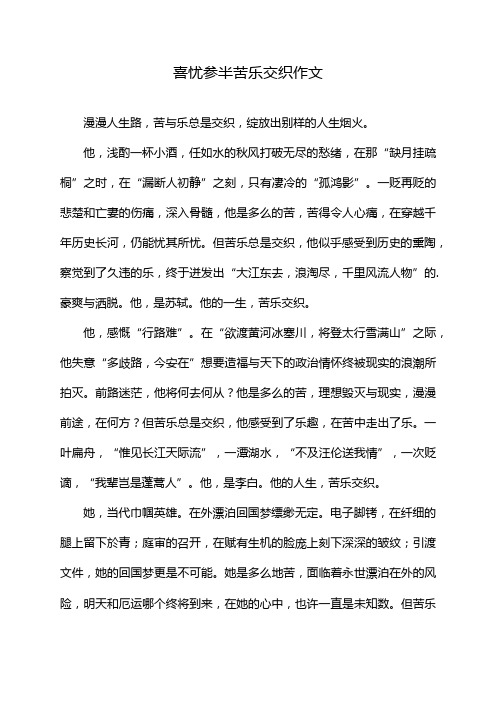 喜忧参半苦乐交织作文

漫漫人生路，苦与乐总是交织，绽放出别样的人生烟火。

他，浅酌一杯小酒，任如水的秋风打破无尽的愁绪，在那“缺月挂疏桐”之时，在“漏断人初静”之刻，只有凄冷的“孤鸿影”。一贬再贬的悲楚和亡妻的伤痛，深入骨髓，他是多么的苦，苦得令人心痛，在穿越千年历史长河，仍能忧其所忧。但苦乐总是交织，他似乎感受到历史的熏陶，察觉到了久违的乐，终于迸发出“大江东去，浪淘尽，千里风流人物”的.豪爽与洒脱。他，是苏轼。他的一生，苦乐交织。

他，感慨“行路难”。在“欲渡黄河冰塞川，将登太行雪满山”之际，他失意“多歧路，今安在”想要造福与天下的政治情怀终被现实的浪潮所拍灭。前路迷茫，他将何去何从？他是多么的苦，理想毁灭与现实，漫漫前途，在何方？但苦乐总是交织，他感受到了乐趣，在苦中走出了乐。一叶扁舟，“惟见长江天际流”，一潭湖水，“不及汪伦送我情”，一次贬谪，“我辈岂是蓬蒿人”。他，是李白。他的人生，苦乐交织。

她，当代巾帼英雄。在外漂泊回国梦缥缈无定。电子脚铐，在纤细的腿上留下於青；庭审的召开，在赋有生机的脸庞上刻下深深的皱纹；引渡文件，她的回国梦更是不可能。她是多么地苦，面临着永世漂泊在外的风险，明天和厄运哪个终将到来，在她的心中，也许一直是未知数。但苦乐